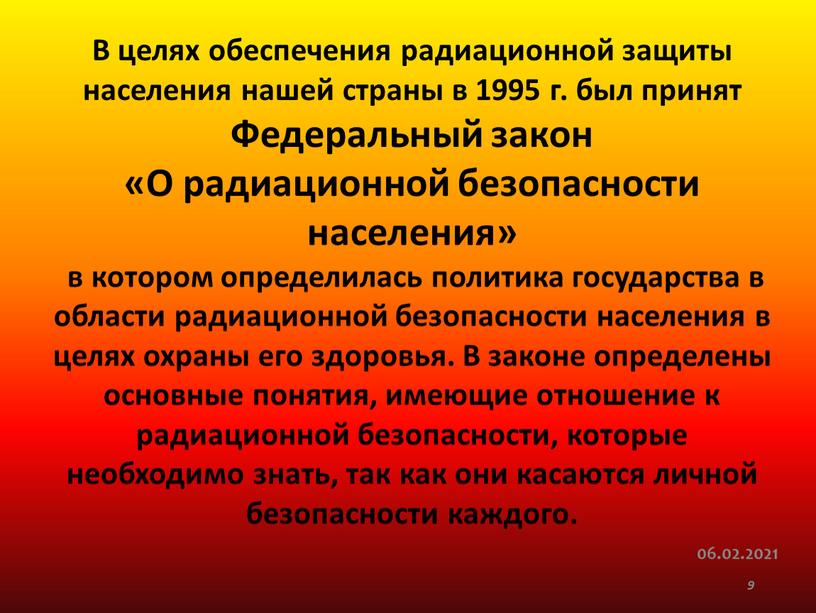 В целях обеспечения радиационной защиты населения нашей страны в 1995 г. был принят

Федеральный закон «О радиационной безопасности населения»

в котором определилась политика государства в области радиационной безопасности населения в целях охраны его здоровья. В законе определены основные понятия, имеющие отношение к радиационной безопасности, которые необходимо знать, так как они касаются личной безопасности каждого.

06.02.2021

9